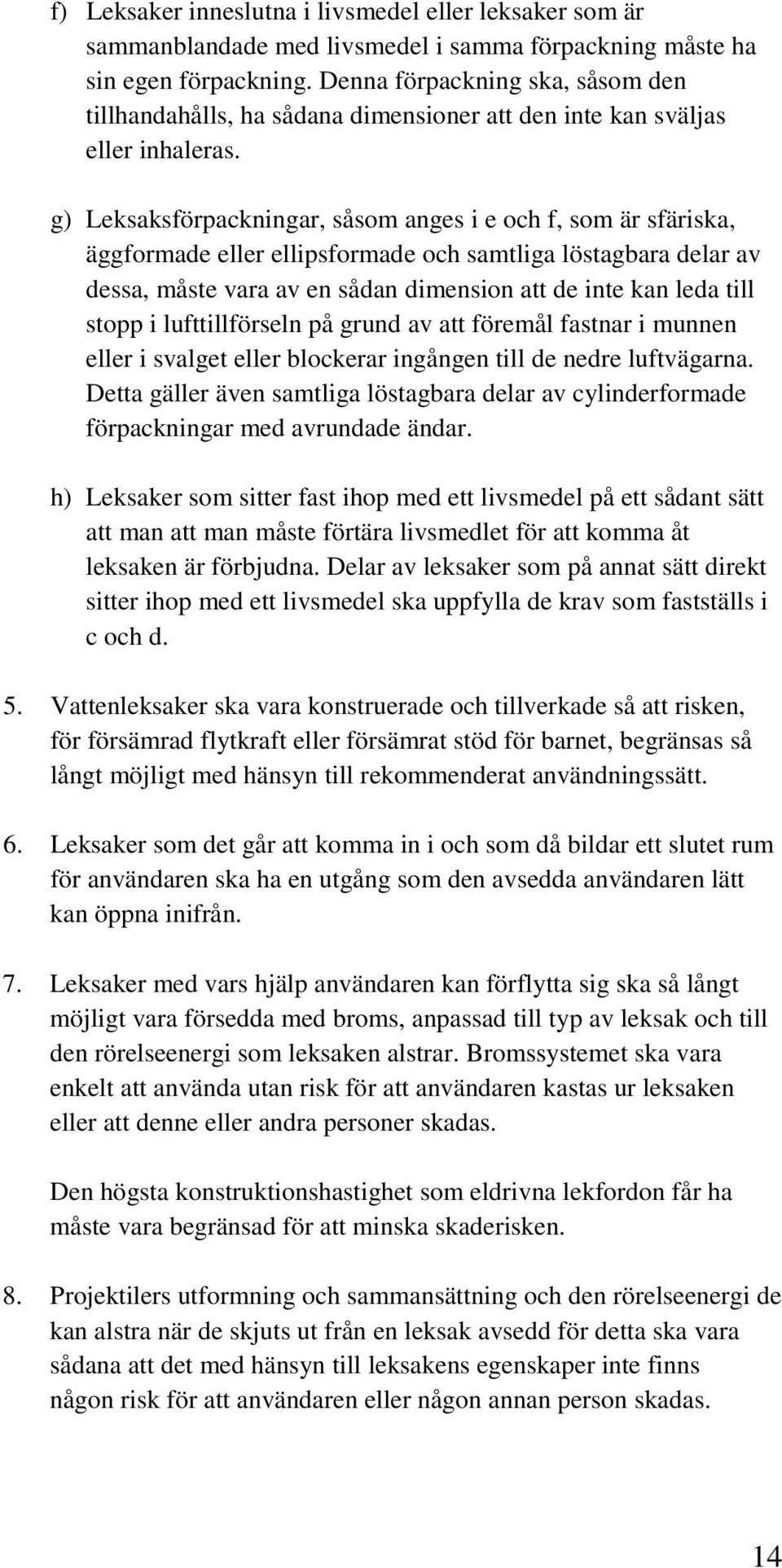 f) Leksaker inneslutna i livsmedel eller leksaker som är sammanblandade med livsmedel i samma förpackning måste ha sin egen förpackning. Denna förpackning ska, såsom den tillhandahålls, ha sådana dimensioner att den inte kan sväljas eller inhaleras.

g) Leksaksförpackningar, såsom anges i e och f, som är sfäriska, äggformade eller ellipsformade och samtliga löstagbara delar av dessa, måste vara av en sådan dimension att de inte kan leda till stopp i lufttillförseln på grund av att föremål fastnar i munnen eller i svalget eller blockerar ingången till de nedre luftvägarna. Detta gäller även samtliga löstagbara delar av cylinderformade förpackningar med avrundade ändar.

h) Leksaker som sitter fast ihop med ett livsmedel på ett sådant sätt att man att man måste förtära livsmedlet för att komma åt leksaken är förbjudna. Delar av leksaker som på annat sätt direkt sitter ihop med ett livsmedel ska uppfylla de krav som fastställs i c och d.

5. Vattenleksaker ska vara konstruerade och tillverkade så att risken, för försämrad flytkraft eller försämrat stöd för barnet, begränsas så långt möjligt med hänsyn till rekommenderat användningssätt.

6. Leksaker som det går att komma in i och som då bildar ett slutet rum för användaren ska ha en utgång som den avsedda användaren lätt kan öppna inifrån.

7. Leksaker med vars hjälp användaren kan förflytta sig ska så långt möjligt vara försedda med broms, anpassad till typ av leksak och till den rörelseenergi som leksaken alstrar. Bromssystemet ska vara enkelt att använda utan risk för att användaren kastas ur leksaken eller att denne eller andra personer skadas.

Den högsta konstruktionshastighet som eldrivna lekfordon får ha måste vara begränsad för att minska skaderisken.

8. Projektilers utformning och sammansättning och den rörelseenergi de kan alstra när de skjuts ut från en leksak avsedd för detta ska vara sådana att det med hänsyn till leksakens egenskaper inte finns någon risk för att användaren eller någon annan person skadas.

14